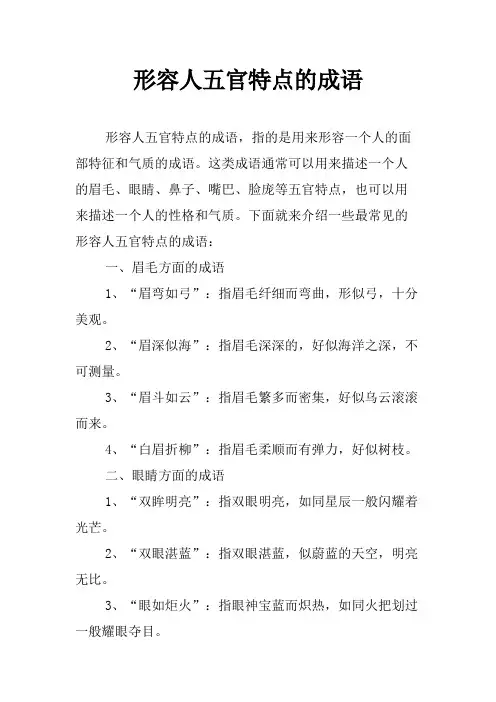 形容人五官特点的成语

形容人五官特点的成语，指的是用来形容一个人的面部特征和气质的成语。这类成语通常可以用来描述一个人的眉毛、眼睛、鼻子、嘴巴、脸庞等五官特点，也可以用来描述一个人的性格和气质。下面就来介绍一些最常见的形容人五官特点的成语：

一、眉毛方面的成语

1、“眉弯如弓”：指眉毛纤细而弯曲，形似弓，十分美观。

2、“眉深似海”：指眉毛深深的，好似海洋之深，不可测量。

3、“眉斗如云”：指眉毛繁多而密集，好似乌云滚滚而来。

4、“白眉折柳”：指眉毛柔顺而有弹力，好似树枝。

二、眼睛方面的成语

1、“双眸明亮”：指双眼明亮，如同星辰一般闪耀着光芒。

2、“双眼湛蓝”：指双眼湛蓝，似蔚蓝的天空，明亮无比。

3、“眼如炬火”：指眼神宝蓝而炽热，如同火把划过一般耀眼夺目。